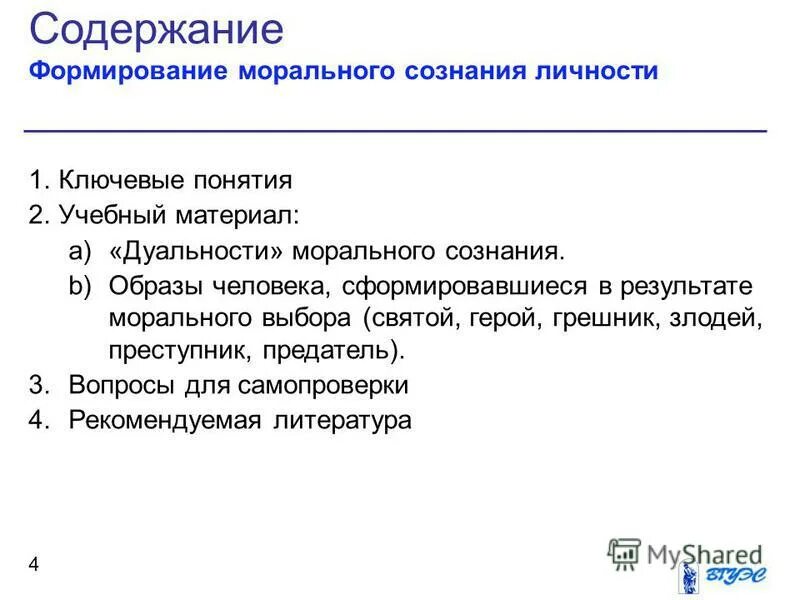 Содержание
Формирование морального сознания личности

1. Ключевые понятия
2. Учебный материал:
a) «Дуальности» морального сознания.
b) Образы человека, сформировавшиеся в результате морального выбора (святой, герой, грешник, злодей, преступник, предатель).
3. Вопросы для самопроверки
4. Рекомендуемая литература

4

MyShared

ВГУЭС